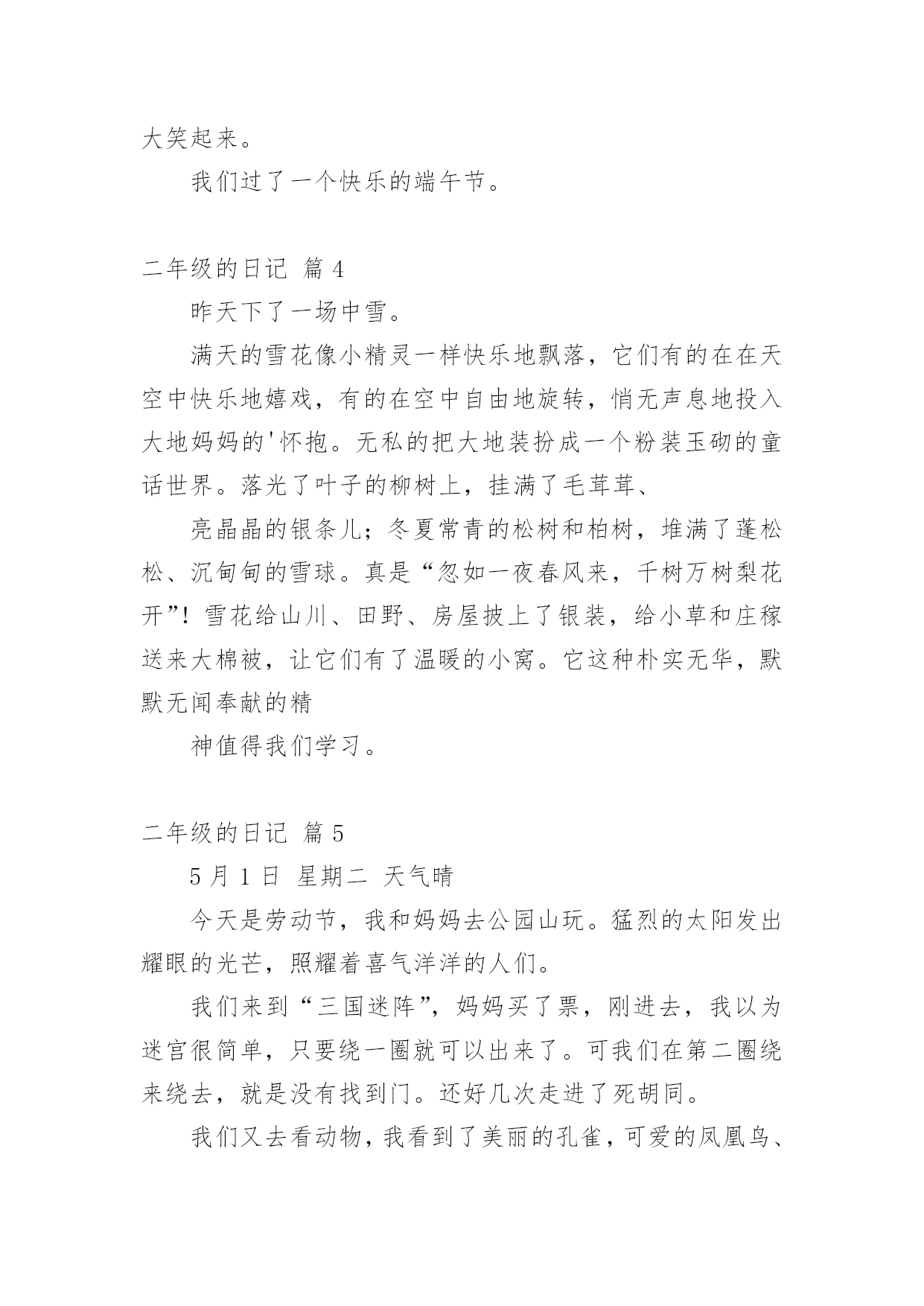 大笑起来。

我们过了一个快乐的端午节。

二年级的日记 篇 4

昨天下了一场中雪。

满天的雪花像小精灵一样快乐地飘落，它们有的在在天空中快乐地嬉戏，有的在空中自由地旋转，悄无声息地投入大地妈妈的'怀抱。无私的把大地装扮成一个粉装玉砌的童话世界。落光了叶子的柳树上，挂满了毛茸茸、

亮晶晶的银条儿；冬夏常青的松树和柏树，堆满了蓬松松、沉甸甸的雪球。真是“忽如一夜春风来，千树万树梨花开”！雪花给山川、田野、房屋披上了银装，给小草和庄稼送来大棉被，让它们有了温暖的小窝。它这种朴实无华，默默无闻奉献的精

神值得我们学习。

二年级的日记 篇 5

5 月 1 日 星期二 天气晴

今天是劳动节，我和妈妈去公园山玩。猛烈的太阳发出耀眼的光芒，照耀着喜气洋洋的人们。

我们来到“三国迷阵”，妈妈买了票，刚进去，我以为迷宫很简单，只要绕一圈就可以出来了。可我们在第二圈绕来绕去，就是没有找到门。还好几次走进了死胡同。

我们又去看动物，我看到了美丽的孔雀，可爱的凤凰鸟、